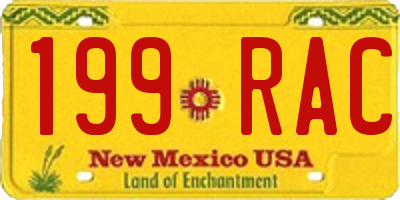 199 RAC

New Mexico USA
Land of Enchantment